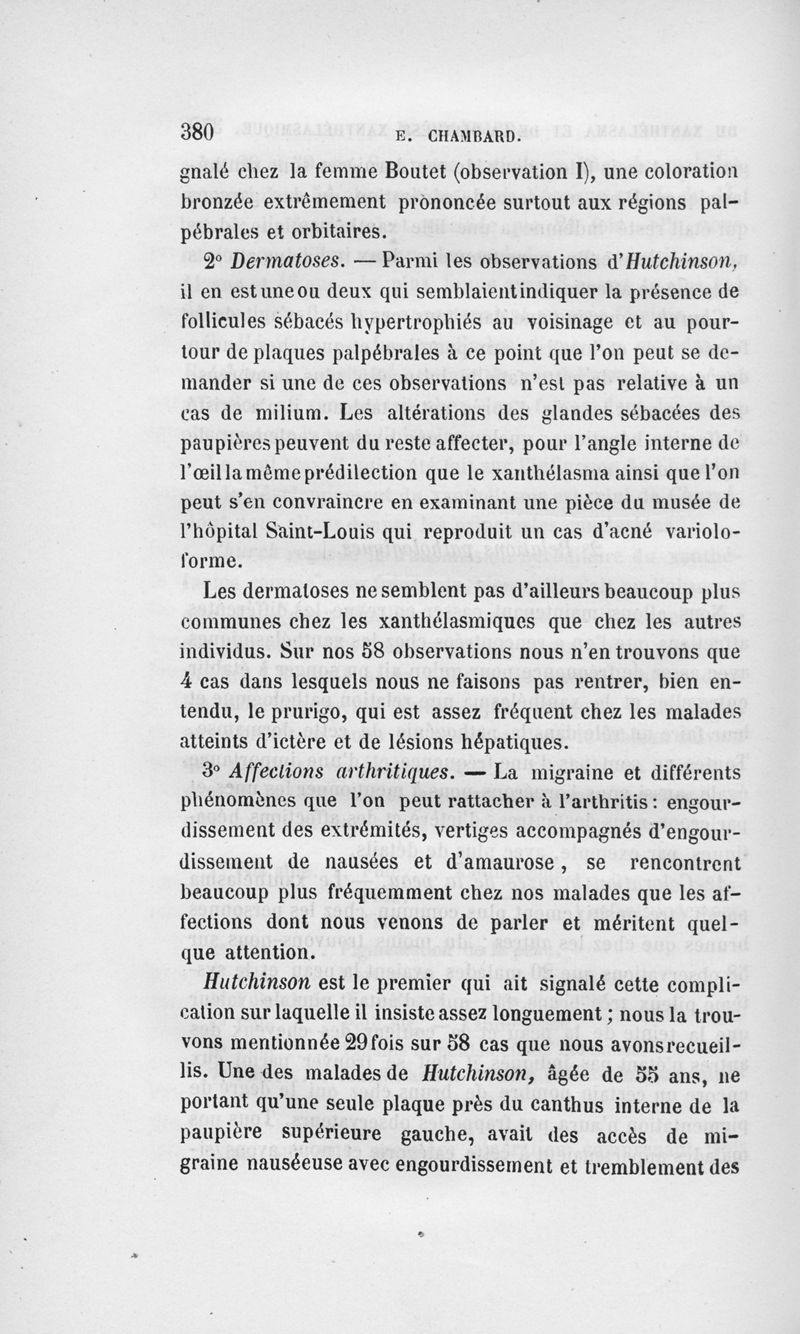 380 E. CHAMBARD.

gnalé chez la femme Boutet (observation I), une coloration bronzée extrêmement prononcée surtout aux régions palpébrales et orbitaires.

2° Dermatoses. — Parmi les observations d'Hutchinson, il en est une ou deux qui semblaient indiquer la présence de follicules sébacés hypertrophiés au voisinage et au pourtour de plaques palpébrales à ce point que l'on peut se demander si une de ces observations n'est pas relative à un cas de milium. Les altérations des glandes sébacées des paupières peuvent du reste affecter, pour l'angle interne de l'œil la même prédilection que le xanthélasma ainsi que l'on peut s'en convraincre en examinant une pièce du musée de l'hôpital Saint-Louis qui reproduit un cas d'acné varioloforme.

Les dermatoses ne semblent pas d'ailleurs beaucoup plus communes chez les xanthélasmiques que chez les autres individus. Sur nos 58 observations nous n'en trouvons que 4 cas dans lesquels nous ne faisons pas rentrer, bien entendu, le prurigo, qui est assez fréquent chez les malades atteints d'ictère et de lésions hépatiques.

3° Affections arthritiques. — La migraine et différents phénomènes que l'on peut rattacher à l'arthritis : engourdissement des extrémités, vertiges accompagnés d'engourdissement de nausées et d'amaurose, se rencontrent beaucoup plus fréquemment chez nos malades que les affections dont nous venons de parler et méritent quelque attention.

Hutchinson est le premier qui ait signalé cette complication sur laquelle il insiste assez longuement ; nous la trouvons mentionnée 29 fois sur 58 cas que nous avons recueillis. Une des malades de Hutchinson, âgée de 55 ans, ne portant qu'une seule plaque près du canthus interne de la paupière supérieure gauche, avait des accès de migraine nauséeuse avec engourdissement et tremblement des